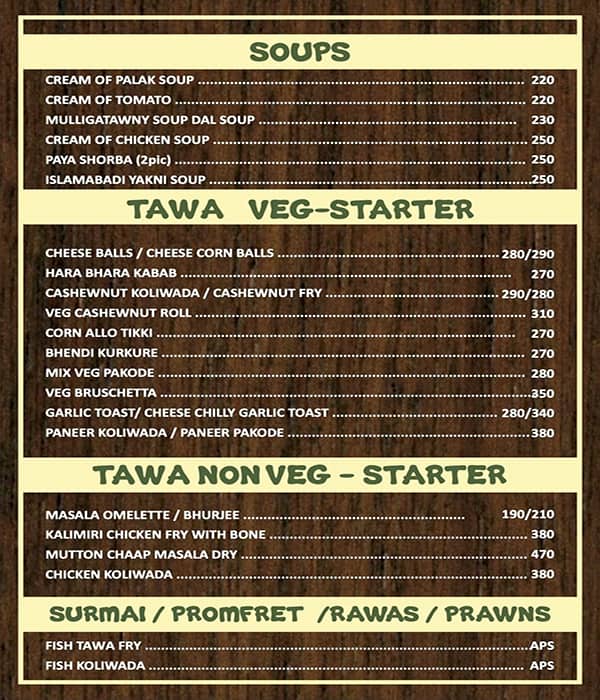 SOUPS

CREAM OF PALAK SOUP 220
CREAM OF TOMATO 220
MULLIGATAWNY SOUP DAL SOUP 230
CREAM OF CHICKEN SOUP 250
PAYA SHORBA (2pic) 250
ISLAMABADI YAKNI SOUP 250

TAWA VEG-STARTER

CHEESE BALLS / CHEESE CORN BALLS 280/290
HARA BHARA KABAB 270
CASHEWNUT KOLIWADA / CASHEWNUT FRY 290/280
VEG CASHEWNUT ROLL 310
CORN ALLO TIKKI 270
BHENDI KURKURE 270
MIX VEG PAKODE 280
VEG BRUSCHETTA 350
GARLIC TOAST/ CHEESE CHILLY GARLIC TOAST 280/340
PANEER KOLIWADA / PANEER PAKODE 380

TAWA NON VEG - STARTER

MASALA OMELETTE / BHURJEE 190/210
KALIMIRI CHICKEN FRY WITH BONE 380
MUTTON CHAAP MASALA DRY 470
CHICKEN KOLIWADA 380

SURMAI / PROMFRET /RAWAS / PRAWNS

FISH TAWA FRY APS
FISH KOLIWADA APS